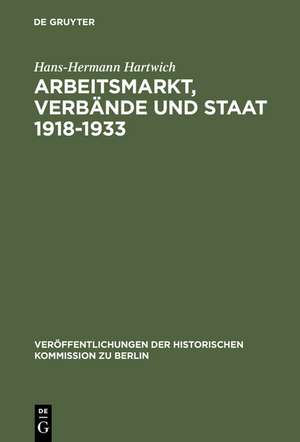 DE GRUYTER

Hans-Hermann Hartwich

ARBEITSMARKT, VERBÄNDE UND STAAT 1918-1933

VERÖFFENTLICHUNGEN DER HISTORISCHEN KOMMISSION ZU BERLIN

DE G